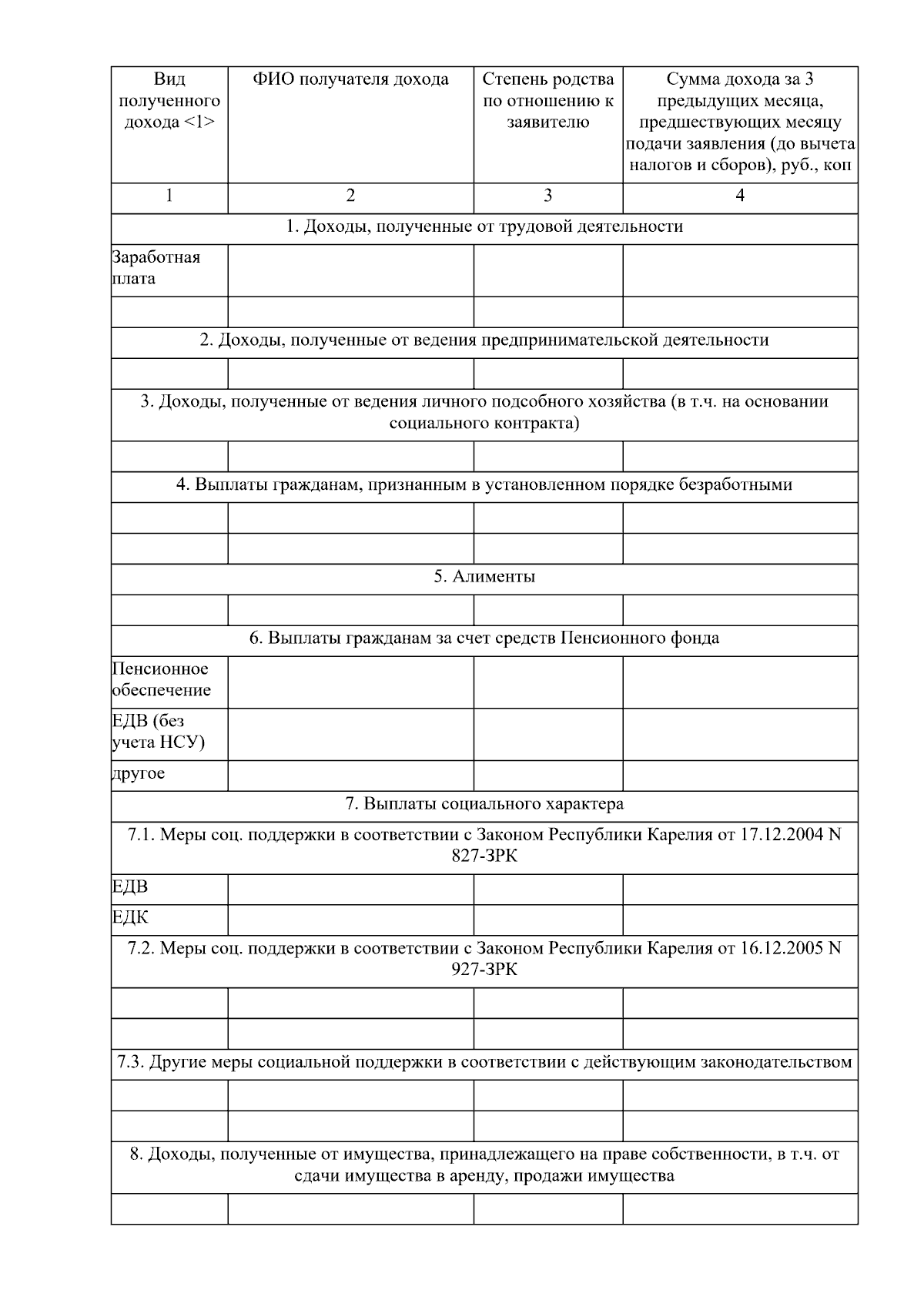 | Вид полученного дохода <1> | ФИО получателя дохода | Степень родства по отношению к заявителю | Сумма дохода за 3 предыдущих месяца, предшествующих месяцу подачи заявления (до вычета налогов и сборов), руб., коп |
|---|---|---|---|
| 1 | 2 | 3 | 4 |
| 1. Доходы, полученные от трудовой деятельности | | | |
| Заработная плата | | | |
| | | | |
| 2. Доходы, полученные от ведения предпринимательской деятельности | | | |
| | | | |
| 3. Доходы, полученные от ведения личного подсобного хозяйства (в т.ч. на основании социального контракта) | | | |
| | | | |
| 4. Выплаты гражданам, признанным в установленном порядке безработными | | | |
| | | | |
| | | | |
| 5. Алименты | | | |
| | | | |
| 6. Выплаты гражданам за счет средств Пенсионного фонда | | | |
| Пенсионное обеспечение | | | |
| ЕДВ (без учета НСУ) | | | |
| другое | | | |
| 7. Выплаты социального характера | | | |
| 7.1. Меры соц. поддержки в соответствии с Законом Республики Карелия от 17.12.2004 N 827-ЗРК | | | |
| ЕДВ | | | |
| ЕДК | | | |
| 7.2. Меры соц. поддержки в соответствии с Законом Республики Карелия от 16.12.2005 N 927-ЗРК | | | |
| | | | |
| | | | |
| 7.3. Другие меры социальной поддержки в соответствии с действующим законодательством | | | |
| | | | |
| | | | |
| 8. Доходы, полученные от имущества, принадлежащего на праве собственности, в т.ч. от сдачи имущества в аренду, продажи имущества | | | |
| | | | |